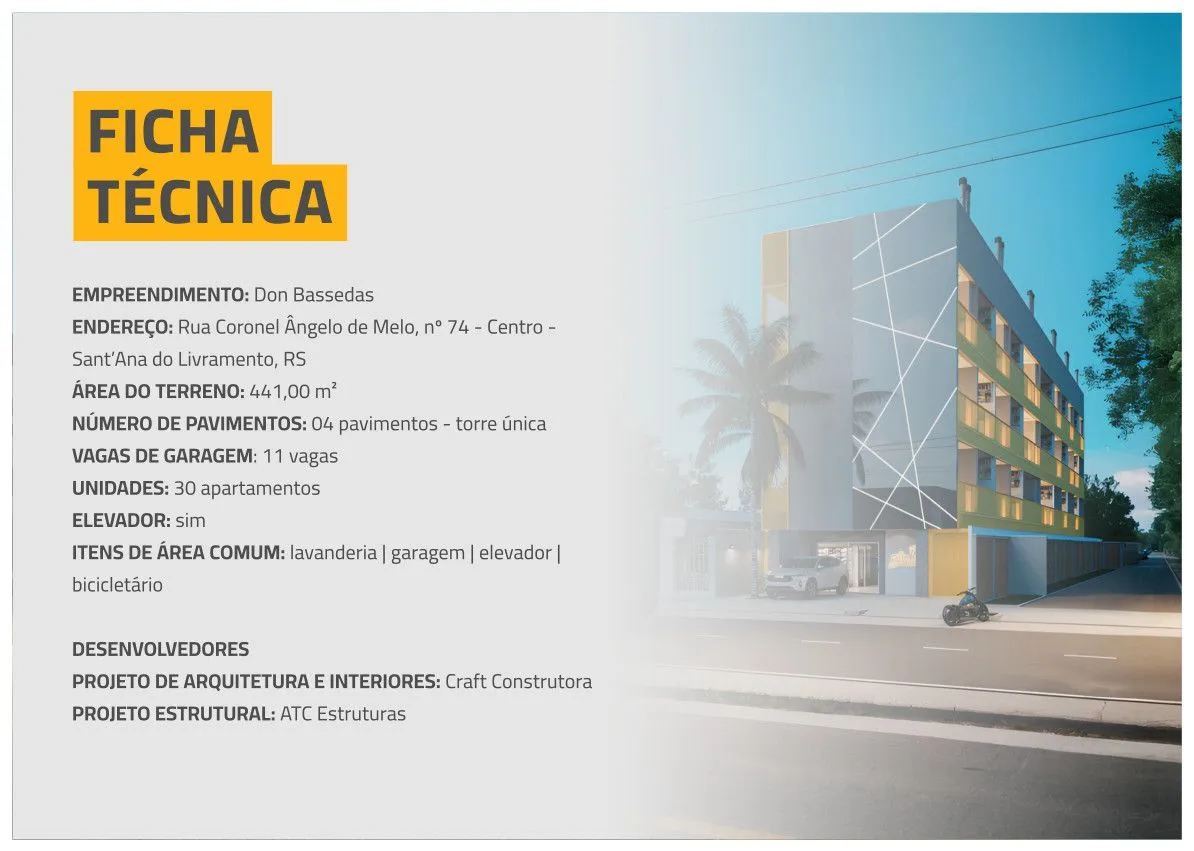 FICHA
TÉCNICA

EMPREENDIMENTO: Don Bassedas
ENDEREÇO: Rua Coronel Ângelo de Melo, nº 74 - Centro - Sant'Ana do Livramento, RS
ÁREA DO TERRENO: 441,00 m²
NÚMERO DE PAVIMENTOS: 04 pavimentos - torre única
VAGAS DE GARAGEM: 11 vagas
UNIDADES: 30 apartamentos
ELEVADOR: sim
ITENS DE ÁREA COMUM: lavanderia | garagem | elevador | bicicletário

DESENVOLVEDORES
PROJETO DE ARQUITETURA E INTERIORES: Craft Construtora
PROJETO ESTRUTURAL: ATC Estruturas